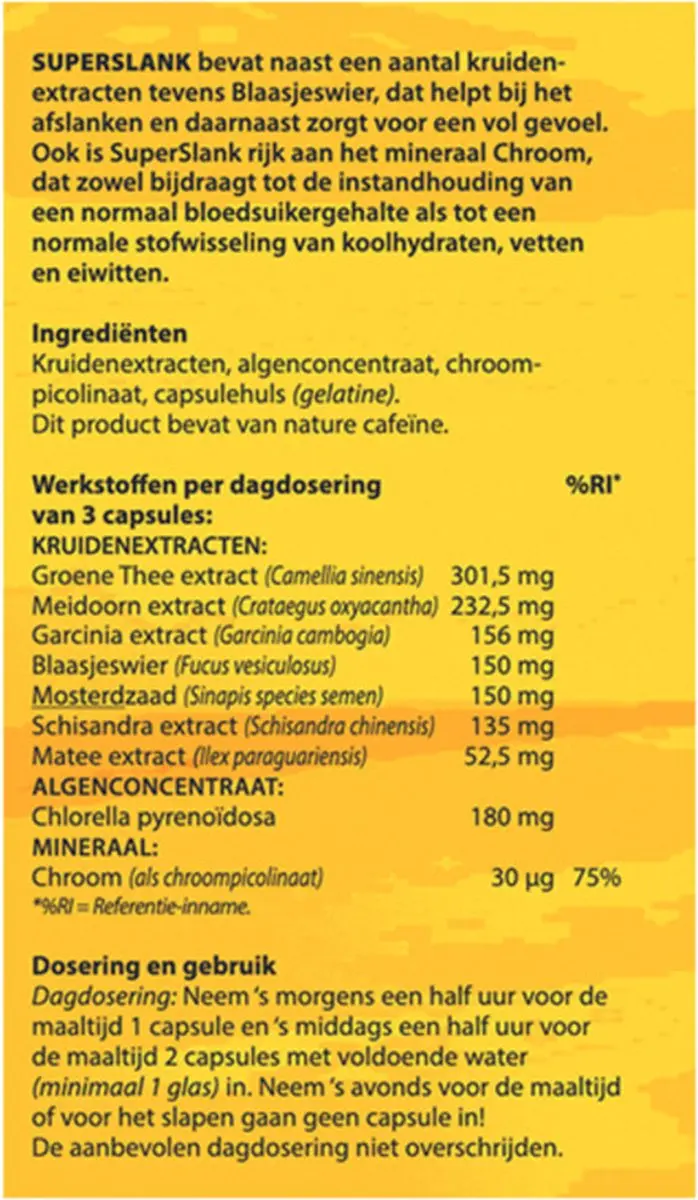 SUPERSLANK bevat naast een aantal kruidenextracten tevens Blaasjeswier, dat helpt bij het afslanken en daarnaast zorgt voor een vol gevoel. Ook is SuperSlank rijk aan het mineraal Chroom, dat zowel bijdraagt tot de instandhouding van een normaal bloedsuikergehalte als tot een normale stofwisseling van koolhydraten, vetten en eiwitten.

Ingrediënten
Kruidenextracten, algenconcentraat, chroompicolinaat, capsulehuls (gelatine).
Dit product bevat van nature cafeïne.

| Werkstoffen per dagdosering van 3 capsules: | | %RI* |
|---|---|---|
| KRUIDENEXTRACTEN: | | |
| Groene Thee extract (Camellia sinensis) | 301,5 mg | |
| Meidoorn extract (Crataegus oxyacantha) | 232,5 mg | |
| Garcinia extract (Garcinia cambogia) | 156 mg | |
| Blaasjeswier (Fucus vesiculosus) | 150 mg | |
| Mosterdzaad (Sinapis species semen) | 150 mg | |
| Schisandra extract (Schisandra chinensis) | 135 mg | |
| Matee extract (Ilex paraguariensis) | 52,5 mg | |
| ALGENCONCENTRAAT: | | |
| Chlorella pyrenoïdosa | 180 mg | |
| MINERAAL: | | |
| Chroom (als chroompicolinaat) | 30 µg | 75% |

*%RI = Referentie-inname.

Dosering en gebruik
Dagdosering: Neem 's morgens een half uur voor de maaltijd 1 capsule en 's middags een half uur voor de maaltijd 2 capsules met voldoende water (minimaal 1 glas) in. Neem 's avonds voor de maaltijd of voor het slapen gaan geen capsule in!
De aanbevolen dagdosering niet overschrijden.